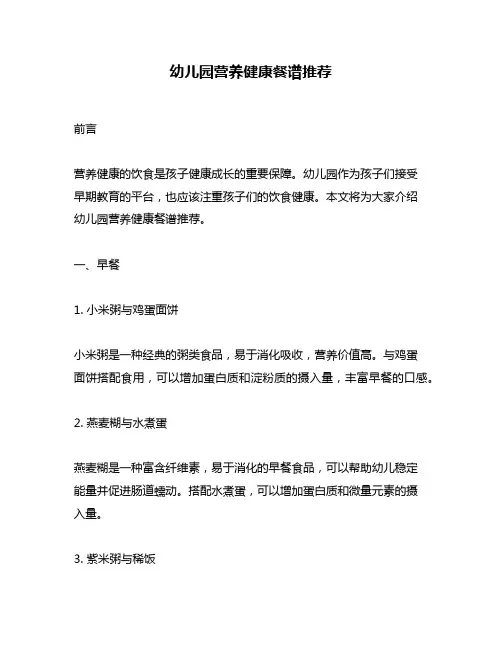 幼儿园营养健康餐谱推荐

前言

营养健康的饮食是孩子健康成长的重要保障。幼儿园作为孩子们接受早期教育的平台，也应该注重孩子们的饮食健康。本文将为大家介绍幼儿园营养健康餐谱推荐。

一、早餐

1. 小米粥与鸡蛋面饼

小米粥是一种经典的粥类食品，易于消化吸收，营养价值高。与鸡蛋面饼搭配食用，可以增加蛋白质和淀粉质的摄入量，丰富早餐的口感。

2. 燕麦糊与水煮蛋

燕麦糊是一种富含纤维素，易于消化的早餐食品，可以帮助幼儿稳定能量并促进肠道蠕动。搭配水煮蛋，可以增加蛋白质和微量元素的摄入量。

3. 紫米粥与稀饭